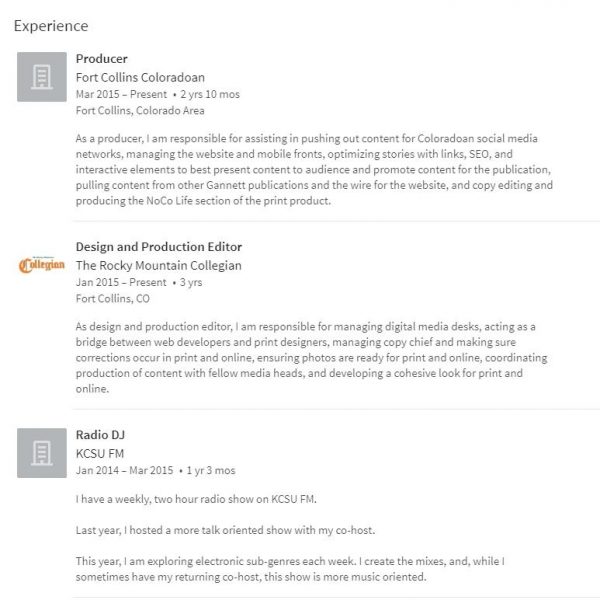 Experience

Producer
Fort Collins Coloradoan
Mar 2015 – Present • 2 yrs 10 mos
Fort Collins, Colorado Area

As a producer, I am responsible for assisting in pushing out content for Coloradoan social media networks, managing the website and mobile fronts, optimizing stories with links, SEO, and interactive elements to best present content to audience and promote content for the publication, pulling content from other Gannett publications and the wire for the website, and copy editing and producing the NoCo Life section of the print product.

Collegian

Design and Production Editor
The Rocky Mountain Collegian
Jan 2015 – Present • 3 yrs
Fort Collins, CO

As design and production editor, I am responsible for managing digital media desks, acting as a bridge between web developers and print designers, managing copy chief and making sure corrections occur in print and online, ensuring photos are ready for print and online, coordinating production of content with fellow media heads, and developing a cohesive look for print and online.

Radio DJ
KCSU FM
Jan 2014 – Mar 2015 • 1 yr 3 mos

I have a weekly, two hour radio show on KCSU FM.

Last year, I hosted a more talk oriented show with my co-host.

This year, I am exploring electronic sub-genres each week. I create the mixes, and, while I sometimes have my returning co-host, this show is more music oriented.